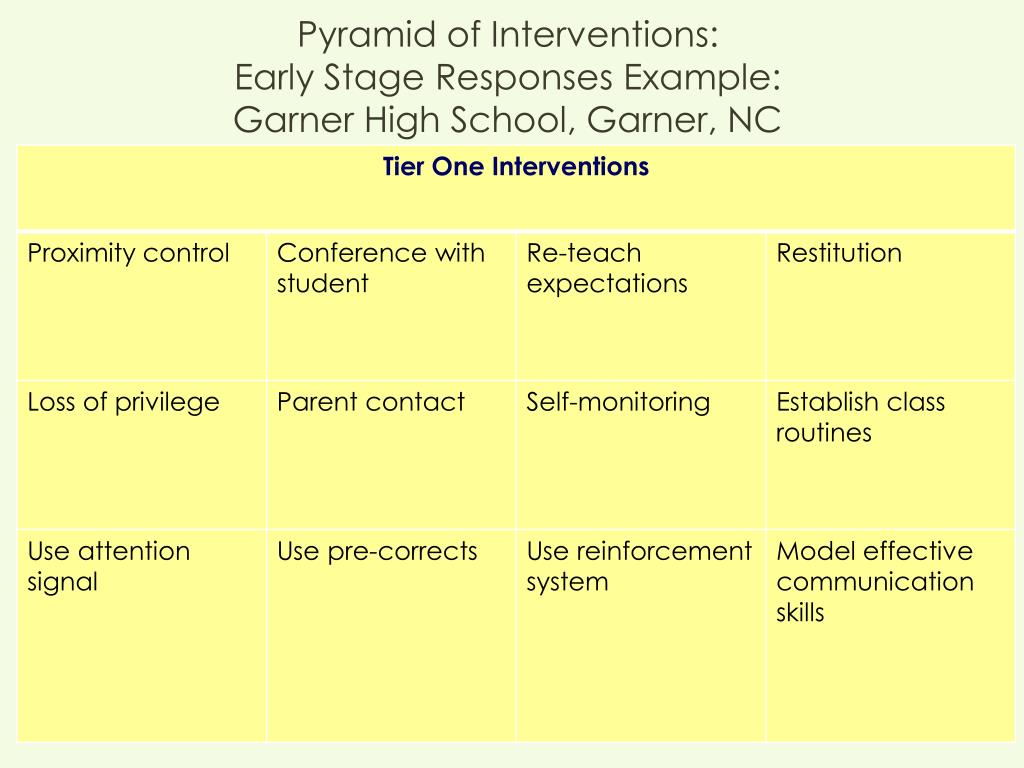 Pyramid of Interventions:
Early Stage Responses Example:
Garner High School, Garner, NC

| Tier One Interventions | | | |
|---|---|---|---|
| Proximity control | Conference with student | Re-teach expectations | Restitution |
| Loss of privilege | Parent contact | Self-monitoring | Establish class routines |
| Use attention signal | Use pre-corrects | Use reinforcement system | Model effective communication skills |